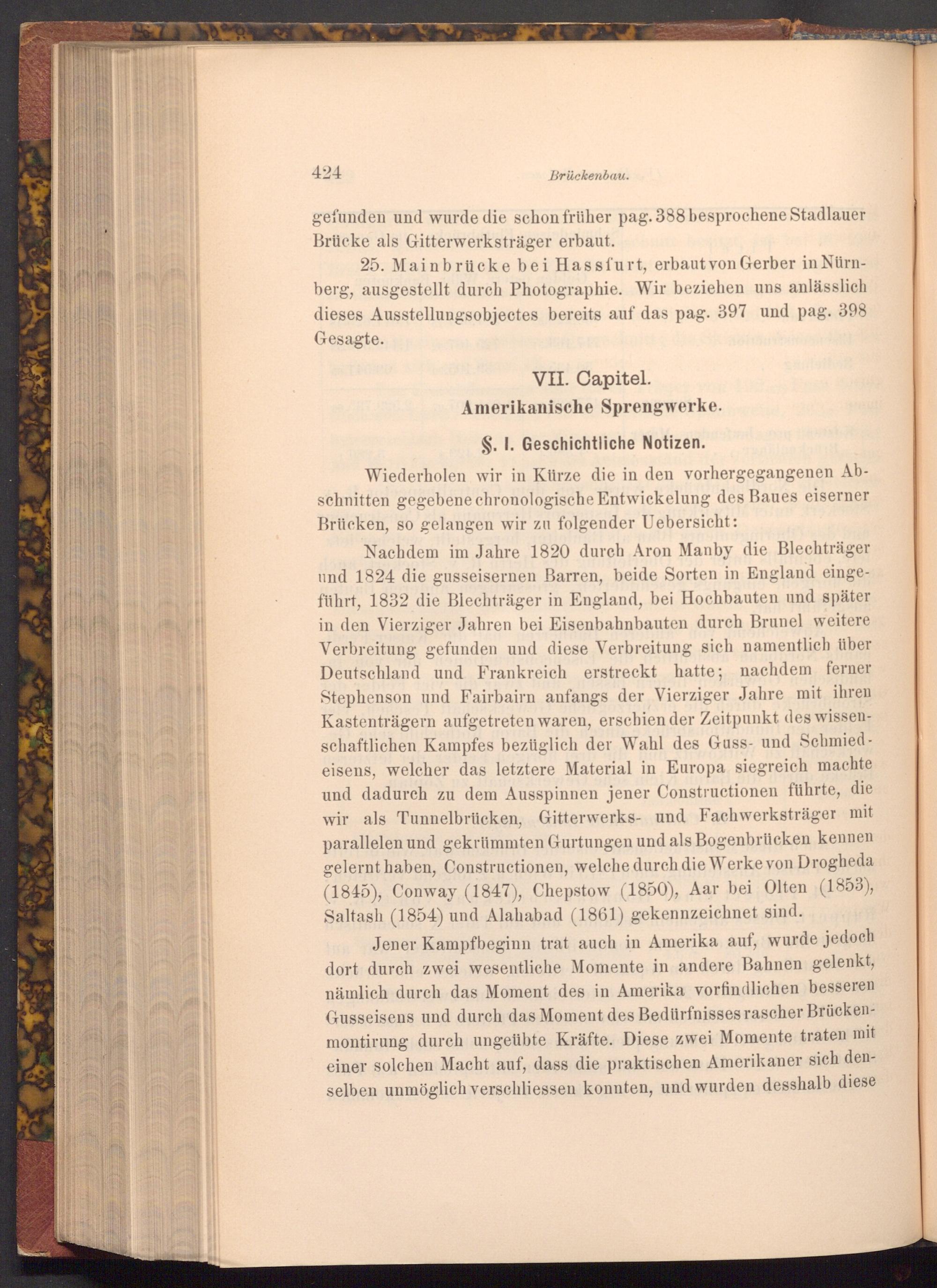 424 Brückenbau.

gefunden und wurde die schon früher pag. 388 besprochene Stadlauer Brücke als Gitterwerksträger erbaut.

25. Mainbrücke bei Hassfurt, erbaut von Gerber in Nürnberg, ausgestellt durch Photographie. Wir beziehen uns anlässlich dieses Ausstellungsobjectes bereits auf das pag. 397 und pag. 398 Gesagte.

VII. Capitel.
Amerikanische Sprengwerke.

§. I. Geschichtliche Notizen.

Wiederholen wir in Kürze die in den vorhergegangenen Abschnitten gegebene chronologische Entwickelung des Baues eiserner Brücken, so gelangen wir zu folgender Uebersicht:

Nachdem im Jahre 1820 durch Aron Manby die Blechträger und 1824 die gusseisernen Barren, beide Sorten in England eingeführt, 1832 die Blechträger in England, bei Hochbauten und später in den Vierziger Jahren bei Eisenbahnbauten durch Brunel weitere Verbreitung gefunden und diese Verbreitung sich namentlich über Deutschland und Frankreich erstreckt hatte; nachdem ferner Stephenson und Fairbairn anfangs der Vierziger Jahre mit ihren Kastenträgern aufgetreten waren, erschien der Zeitpunkt des wissenschaftlichen Kampfes bezüglich der Wahl des Guss- und Schmiedeisens, welcher das letztere Material in Europa siegreich machte und dadurch zu dem Ausspinnen jener Constructionen führte, die wir als Tunnelbrücken, Gitterwerks- und Fachwerksträger mit parallelen und gekrümmten Gurtungen und als Bogenbrücken kennen gelernt haben, Constructionen, welche durch die Werke von Drogheda (1845), Conway (1847), Chepstow (1850), Aar bei Olten (1853), Saltash (1854) und Alahabad (1861) gekennzeichnet sind.

Jener Kampfbeginn trat auch in Amerika auf, wurde jedoch dort durch zwei wesentliche Momente in andere Bahnen gelenkt, nämlich durch das Moment des in Amerika vorfindlichen besseren Gusseisens und durch das Moment des Bedürfnisses rascher Brückenmontirung durch ungeübte Kräfte. Diese zwei Momente traten mit einer solchen Macht auf, dass die praktischen Amerikaner sich denselben unmöglich verschliessen konnten, und wurden desshalb diese